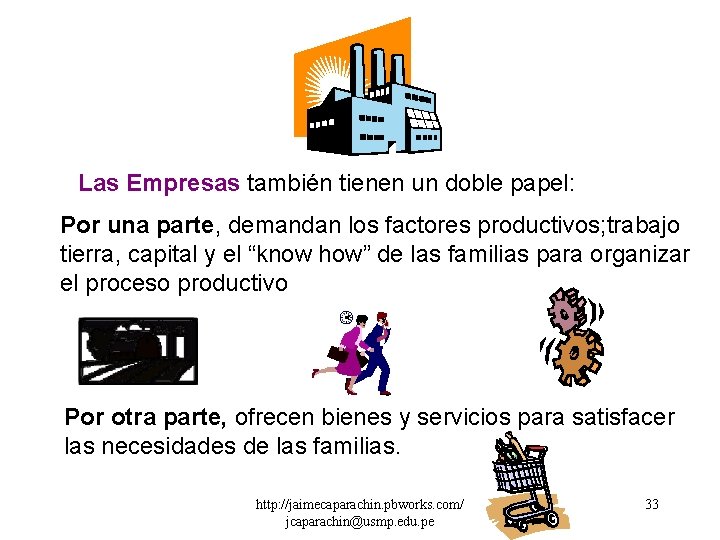 Las Empresas también tienen un doble papel:

Por una parte, demandan los factores productivos;trabajo tierra, capital y el “know how” de las familias para organizar el proceso productivo

Por otra parte, ofrecen bienes y servicios para satisfacer las necesidades de las familias.

http://jaimecaparachin.pbworks.com/
jcaparachin@usmp.edu.pe

33